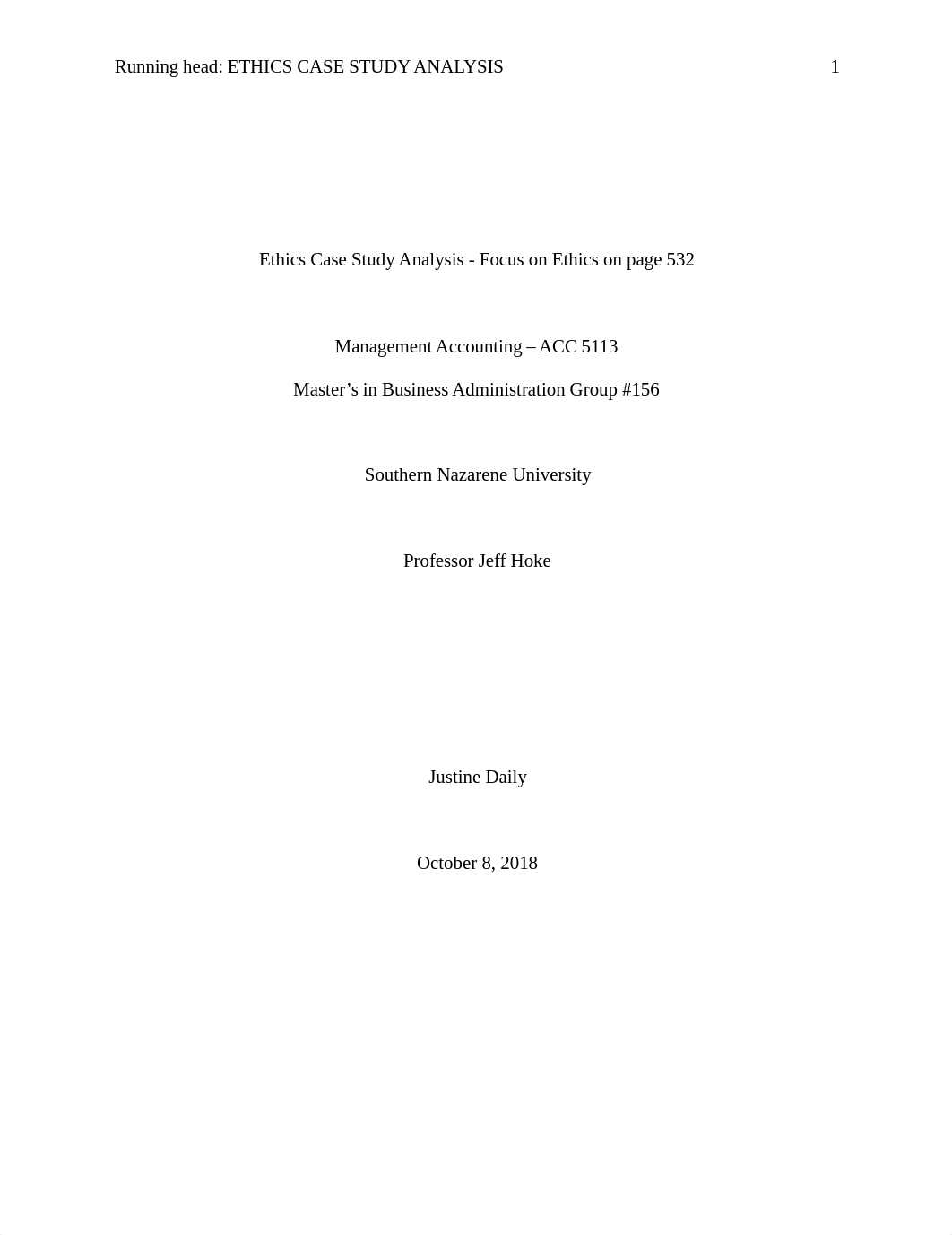 Running head: ETHICS CASE STUDY ANALYSIS 1

Ethics Case Study Analysis - Focus on Ethics on page 532

Management Accounting – ACC 5113

Master’s in Business Administration Group #156

Southern Nazarene University

Professor Jeff Hoke

Justine Daily

October 8, 2018